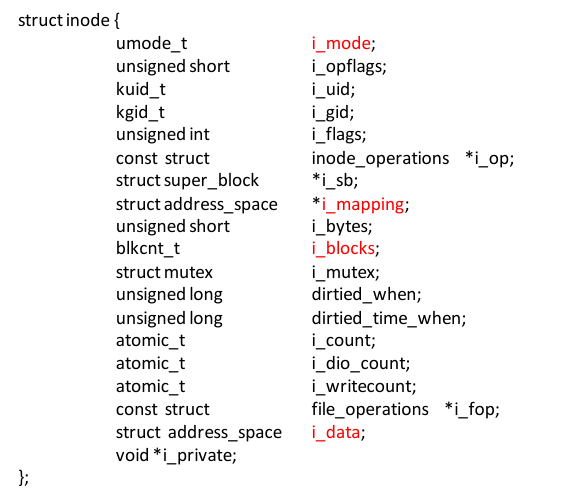 struct inode {
umode_t i_mode;
unsigned short i_opflags;
kuid_t i_uid;
kgid_t i_gid;
unsigned int i_flags;
const struct inode_operations *i_op;
struct super_block *i_sb;
struct address_space *i_mapping;
unsigned short i_bytes;
blkcnt_t i_blocks;
struct mutex i_mutex;
unsigned long dirtied_when;
unsigned long dirtied_time_when;
atomic_t i_count;
atomic_t i_dio_count;
atomic_t i_writecount;
const struct file_operations *i_fop;
struct address_space i_data;
void *i_private;
};